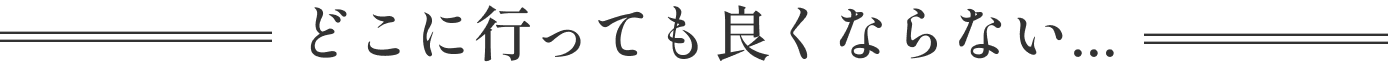 どこに行っても良くならない…